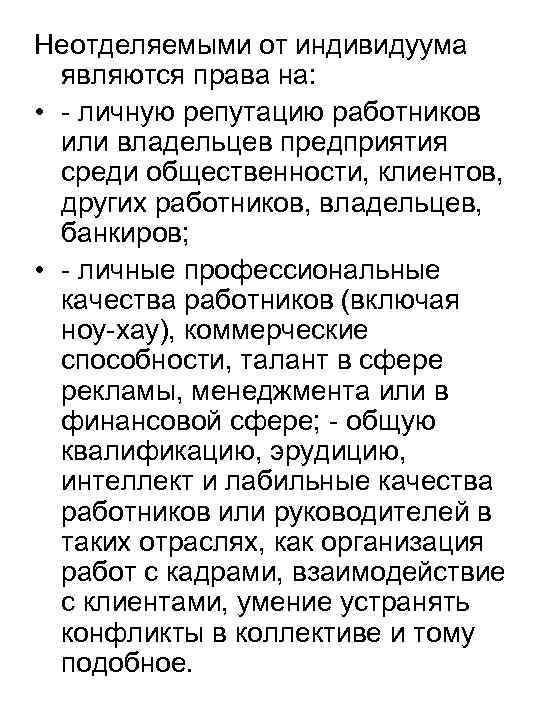 Неотделяемыми от индивидуума являются права на:

• - личную репутацию работников или владельцев предприятия среди общественности, клиентов, других работников, владельцев, банкиров;

• - личные профессиональные качества работников (включая ноу-хау), коммерческие способности, талант в сфере рекламы, менеджмента или в финансовой сфере; - общую квалификацию, эрудицию, интеллект и лабильные качества работников или руководителей в таких отраслях, как организация работ с кадрами, взаимодействие с клиентами, умение устранять конфликты в коллективе и тому подобное.